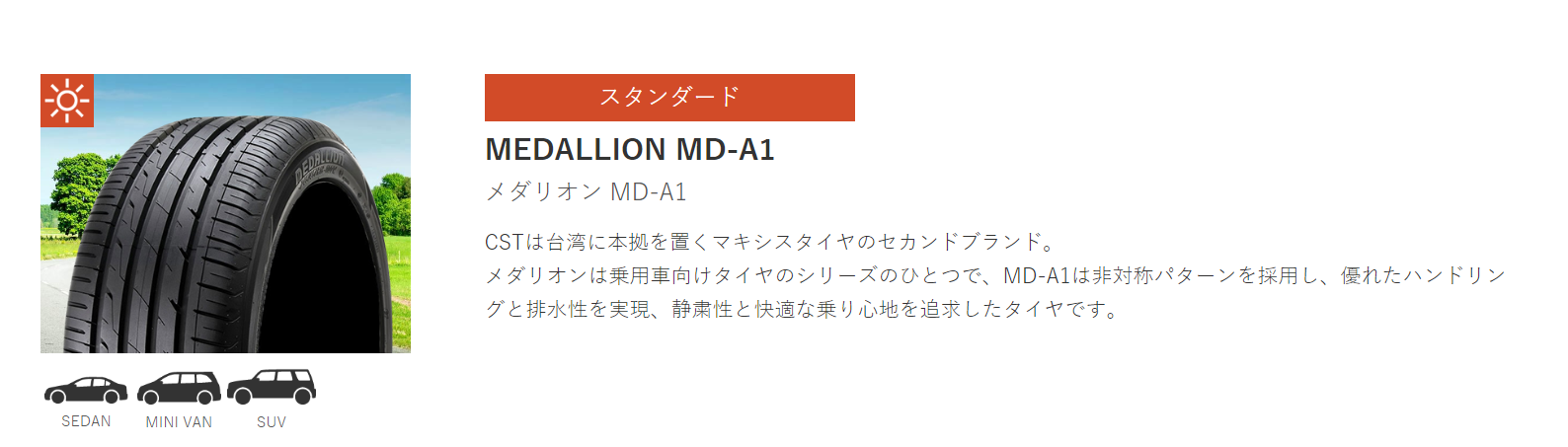 MEDALLION

SEDAN MINI VAN SUV

スタンダード

MEDALLION MD-A1

メダリオン MD-A1

CSTは台湾に本拠を置くマキシスタイヤのセカンドブランド。
メダリオンは乗用車向けタイヤのシリーズのひとつで、MD-A1は非対称パターンを採用し、優れたハンドリングと排水性を実現、静粛性と快適な乗り心地を追求したタイヤです。